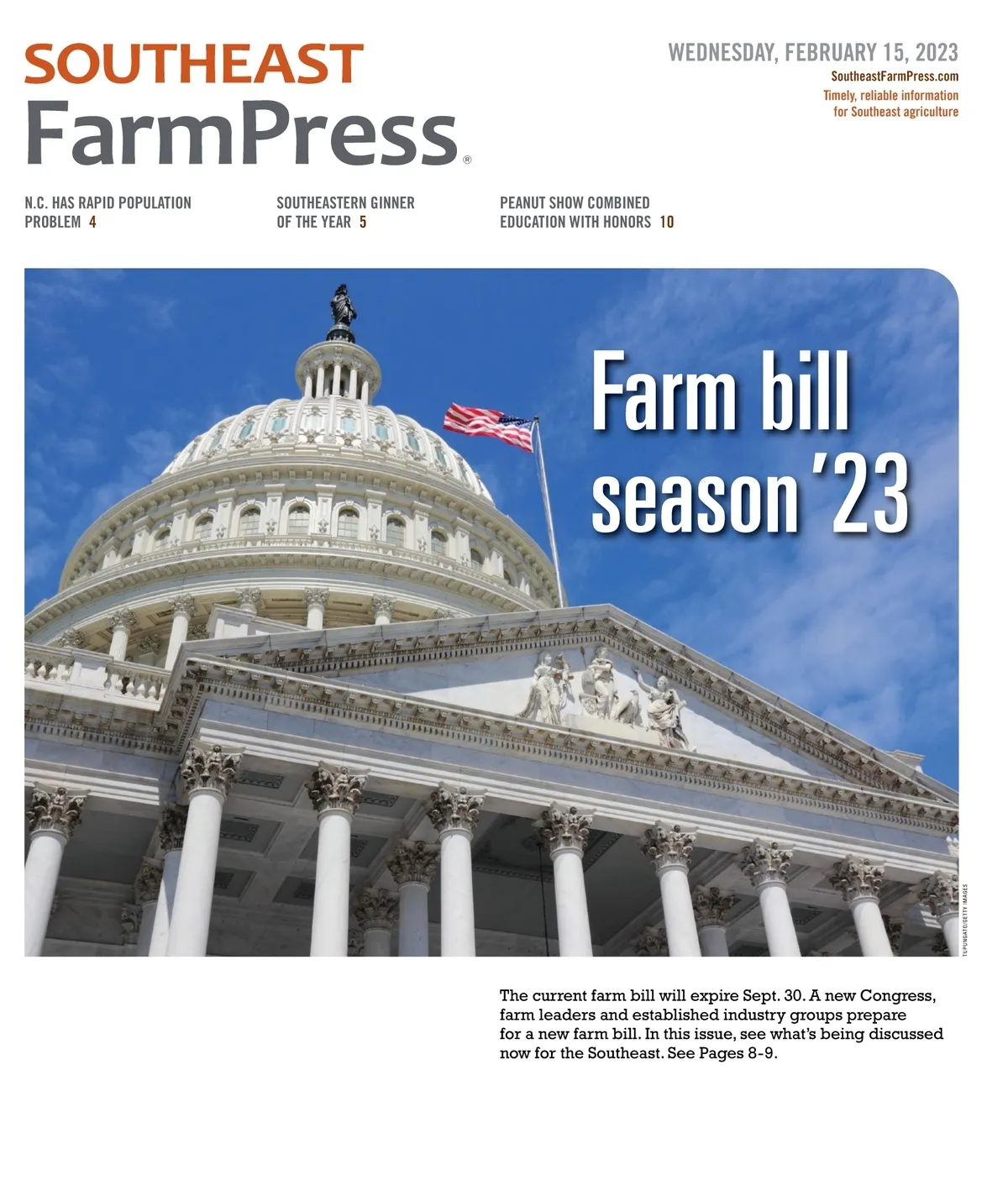 SOUTHEAST
FarmPress®

WEDNESDAY, FEBRUARY 15, 2023
SoutheastFarmPress.com
Timely, reliable information for Southeast agriculture

N.C. HAS RAPID POPULATION PROBLEM 4

SOUTHEASTERN GINNER OF THE YEAR 5

PEANUT SHOW COMBINED EDUCATION WITH HONORS 10

Farm bill season '23

TUPUNGATO/GETTY IMAGES

The current farm bill will expire Sept. 30. A new Congress, farm leaders and established industry groups prepare for a new farm bill. In this issue, see what's being discussed now for the Southeast. See Pages 8-9.